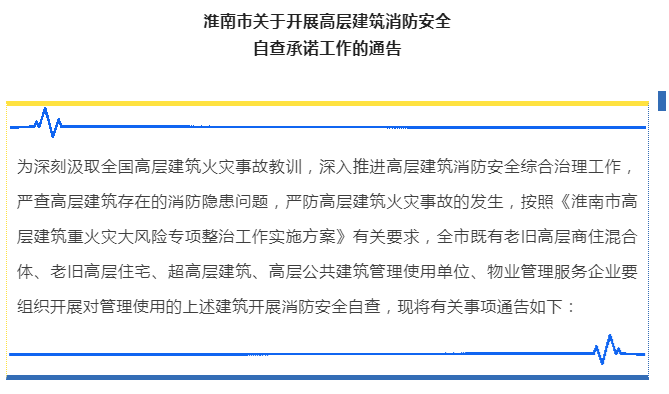 淮南市关于开展高层建筑消防安全
自查承诺工作的通告

为深刻汲取全国高层建筑火灾事故教训，深入推进高层建筑消防安全综合治理工作，严查高层建筑存在的消防隐患问题，严防高层建筑火灾事故的发生，按照《淮南市高层建筑重火灾大风险专项整治工作实施方案》有关要求，全市既有老旧高层商住混合体、老旧高层住宅、超高层建筑、高层公共建筑管理使用单位、物业管理服务企业要组织开展对管理使用的上述建筑开展消防安全自查，现将有关事项通告如下：